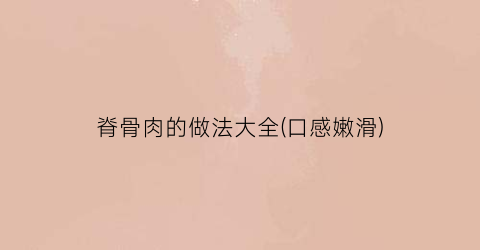 脊骨肉的做法大全(口感嫩滑)